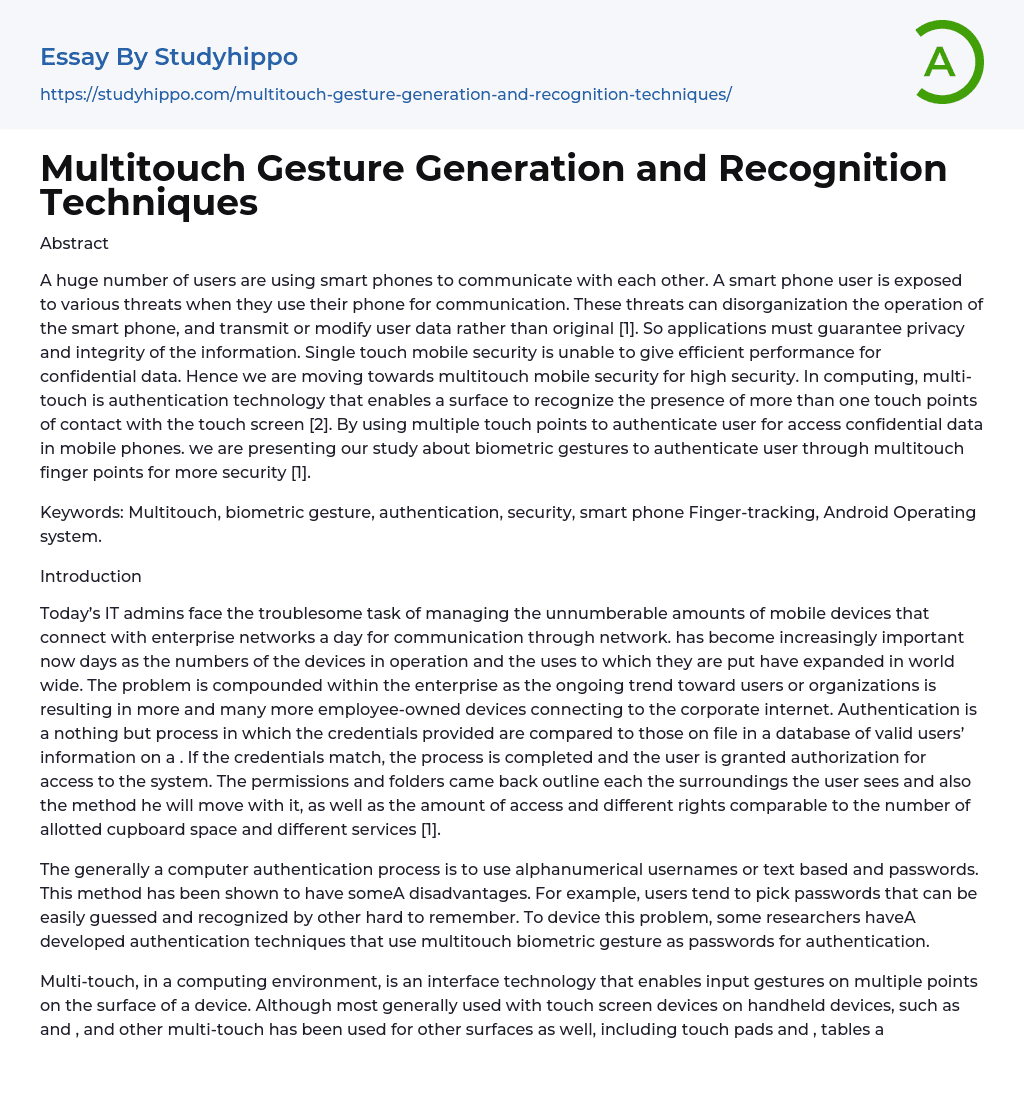 Essay By Studyhippo
https://studyhippo.com/multitouch-gesture-generation-and-recognition-techniques/

A

Multitouch Gesture Generation and Recognition Techniques

Abstract

A huge number of users are using smart phones to communicate with each other. A smart phone user is exposed to various threats when they use their phone for communication. These threats can disorganization the operation of the smart phone, and transmit or modify user data rather than original [1]. So applications must guarantee privacy and integrity of the information. Single touch mobile security is unable to give efficient performance for confidential data. Hence we are moving towards multitouch mobile security for high security. In computing, multi-touch is authentication technology that enables a surface to recognize the presence of more than one touch points of contact with the touch screen [2]. By using multiple touch points to authenticate user for access confidential data in mobile phones. we are presenting our study about biometric gestures to authenticate user through multitouch finger points for more security [1].

Keywords: Multitouch, biometric gesture, authentication, security, smart phone Finger-tracking, Android Operating system.

Introduction

Today's IT admins face the troublesome task of managing the unnumberable amounts of mobile devices that connect with enterprise networks a day for communication through network. has become increasingly important now days as the numbers of the devices in operation and the uses to which they are put have expanded in world wide. The problem is compounded within the enterprise as the ongoing trend toward users or organizations is resulting in more and many more employee-owned devices connecting to the corporate internet. Authentication is a nothing but process in which the credentials provided are compared to those on file in a database of valid users' information on a . If the credentials match, the process is completed and the user is granted authorization for access to the system. The permissions and folders came back outline each the surroundings the user sees and also the method he will move with it, as well as the amount of access and different rights comparable to the number of allotted cupboard space and different services [1].

The generally a computer authentication process is to use alphanumerical usernames or text based and passwords. This method has been shown to have someA disadvantages. For example, users tend to pick passwords that can be easily guessed and recognized by other hard to remember. To device this problem, some researchers haveA developed authentication techniques that use multitouch biometric gesture as passwords for authentication.

Multi-touch, in a computing environment, is an interface technology that enables input gestures on multiple points on the surface of a device. Although most generally used with touch screen devices on handheld devices, such as and , and other multi-touch has been used for other surfaces as well, including touch pads and , tables a